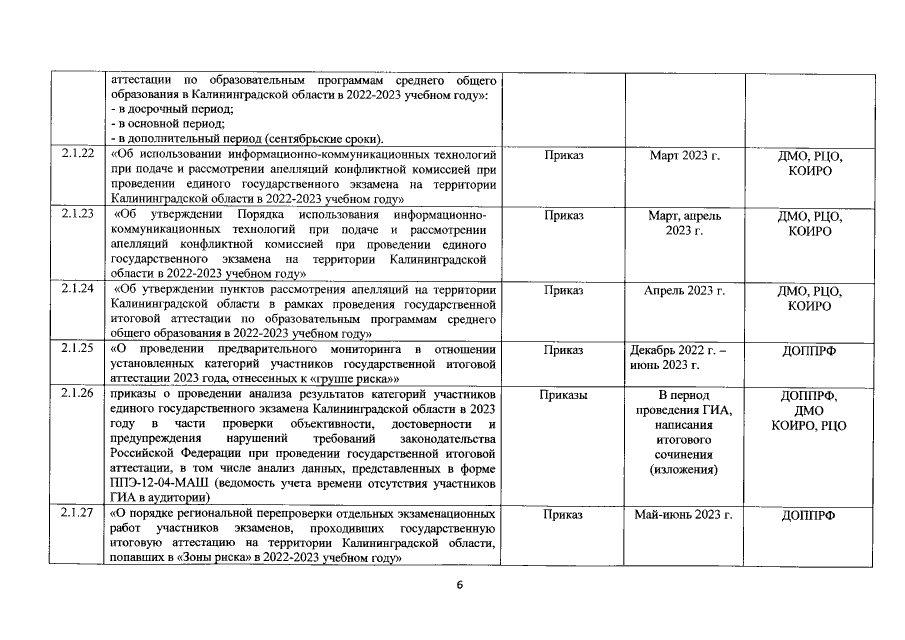 |  | аттестации по образовательным программам среднего общего образования в Калининградской области в 2022-2023 учебном году»: - в досрочный период; - в основной период; - в дополнительный период (сентябрьские сроки). |  |  |  |
|---|---|---|---|---|
| 2.1.22 | «Об использовании информационно-коммуникационных технологий при подаче и рассмотрении апелляций конфликтной комиссией при проведении единого государственного экзамена на территории Калининградской области в 2022-2023 учебном году» | Приказ | Март 2023 г. | ДМО, РЦО, КОИРО |
| 2.1.23 | «Об утверждении Порядка использования информационно-коммуникационных технологий при подаче и рассмотрении апелляций конфликтной комиссией при проведении единого государственного экзамена на территории Калининградской области в 2022-2023 учебном году» | Приказ | Март, апрель 2023 г. | ДМО, РЦО, КОИРО |
| 2.1.24 | «Об утверждении пунктов рассмотрения апелляций на территории Калининградской области в рамках проведения государственной итоговой аттестации по образовательным программам среднего общего образования в 2022-2023 учебном году» | Приказ | Апрель 2023 г. | ДМО, РЦО, КОИРО |
| 2.1.25 | «О проведении предварительного мониторинга в отношении установленных категорий участников государственной итоговой аттестации 2023 года, отнесенных к «группе риска»» | Приказ | Декабрь 2022 г. – июнь 2023 г. | ДОППРФ |
| 2.1.26 | приказы о проведении анализа результатов категорий участников единого государственного экзамена Калининградской области в 2023 году в части проверки объективности, достоверности и предупреждения нарушений требований законодательства Российской Федерации при проведении государственной итоговой аттестации, в том числе анализ данных, представленных в форме ППЭ-12-04-МАШ (ведомость учета времени отсутствия участников ГИА в аудитории) | Приказы | В период проведения ГИА, написания итогового сочинения (изложения) | ДОППРФ, ДМО КОИРО, РЦО |
| 2.1.27 | «О порядке региональной перепроверки отдельных экзаменационных работ участников экзаменов, проходивших государственную итоговую аттестацию на территории Калининградской области, попавших в «Зоны риска» в 2022-2023 учебном году» | Приказ | Май-июнь 2023 г. | ДОППРФ |

6